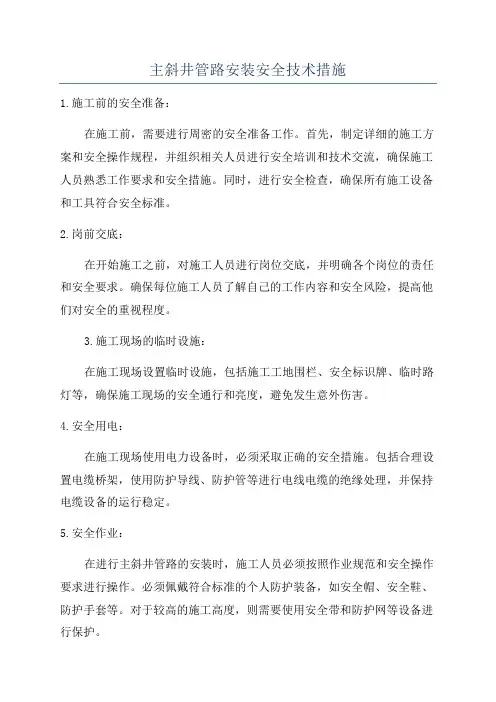 主斜井管路安装安全技术措施

1.施工前的安全准备：

在施工前，需要进行周密的安全准备工作。首先，制定详细的施工方案和安全操作规程，并组织相关人员进行安全培训和技术交流，确保施工人员熟悉工作要求和安全措施。同时，进行安全检查，确保所有施工设备和工具符合安全标准。

2.岗前交底：

在开始施工之前，对施工人员进行岗位交底，并明确各个岗位的责任和安全要求。确保每位施工人员了解自己的工作内容和安全风险，提高他们对安全的重视程度。

3.施工现场的临时设施：

在施工现场设置临时设施，包括施工工地围栏、安全标识牌、临时路灯等，确保施工现场的安全通行和亮度，避免发生意外伤害。

4.安全用电：

在施工现场使用电力设备时，必须采取正确的安全措施。包括合理设置电缆桥架，使用防护导线、防护管等进行电线电缆的绝缘处理，并保持电缆设备的运行稳定。

5.安全作业：

在进行主斜井管路的安装时，施工人员必须按照作业规范和安全操作要求进行操作。必须佩戴符合标准的个人防护装备，如安全帽、安全鞋、防护手套等。对于较高的施工高度，则需要使用安全带和防护网等设备进行保护。